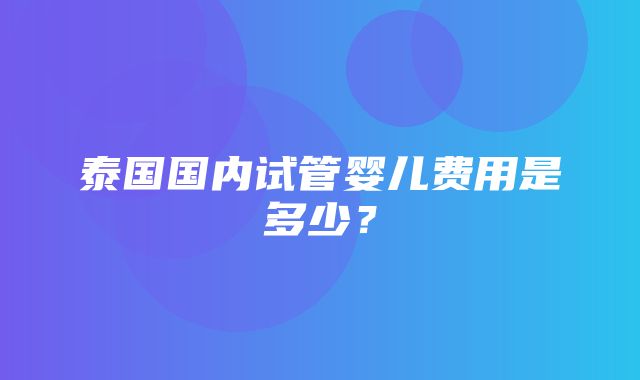 泰国国内试管婴儿费用是多少？